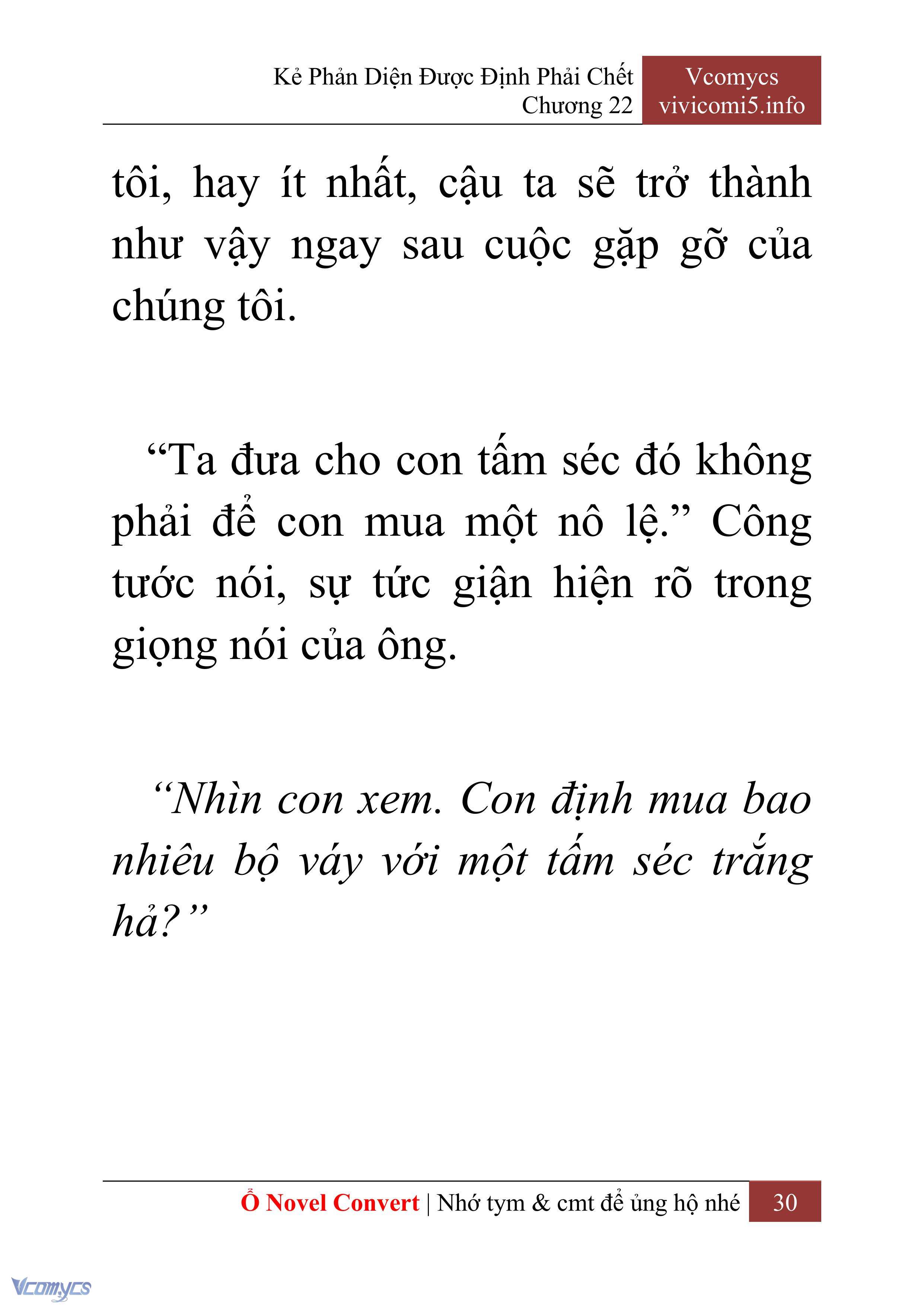 Kẻ Phản Diện Được Định Phải Chết
Chương 22

Vcomycs
vivicomi5.info

tôi, hay ít nhất, cậu ta sẽ trở thành như vậy ngay sau cuộc gặp gỡ của chúng tôi.

“Ta đưa cho con tấm séc đó không phải để con mua một nô lệ.” Công tước nói, sự tức giận hiện rõ trong giọng nói của ông.

“Nhìn con xem. Con định mua bao nhiêu bộ váy với một tấm séc trắng hả?”

Ổ Novel Convert | Nhớ tym & cmt để ủng hộ nhé 30

Vcomycs